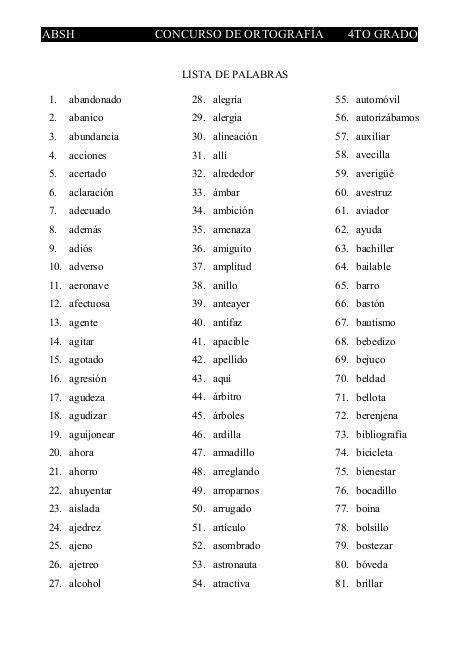 ABSH CONCURSO DE ORTOGRAFÍA 4TO GRADO

LISTA DE PALABRAS

1. abandonado
2. abanico
3. abundancia
4. acciones
5. acertado
6. aclaración
7. adecuado
8. además
9. adiós
10. adverso
11. aeronave
12. afectuosa
13. agente
14. agitar
15. agotado
16. agresión
17. agudeza
18. agudizar
19. aguijonear
20. ahora
21. ahorro
22. ahuyentar
23. aislada
24. ajedrez
25. ajeno
26. ajetreo
27. alcohol

28. alegría
29. alergia
30. alineación
31. allí
32. alrededor
33. ámbar
34. ambición
35. amenaza
36. amiguito
37. amplitud
38. anillo
39. anteayer
40. antifaz
41. apacible
42. apellido
43. aquí
44. árbitro
45. árboles
46. ardilla
47. armadillo
48. arreglando
49. arroparnos
50. arrugado
51. artículo
52. asombrado
53. astronauta
54. atractiva

55. automóvil
56. autorizábamos
57. auxiliar
58. avecilla
59. averigüé
60. avestruz
61. aviador
62. ayuda
63. bachiller
64. bailable
65. barro
66. bastón
67. bautismo
68. bebedizo
69. bejuco
70. beldad
71. bellota
72. berenjena
73. bibliografía
74. bicicleta
75. bienestar
76. bocadillo
77. boina
78. bolsillo
79. bostezar
80. bóveda
81. brillar